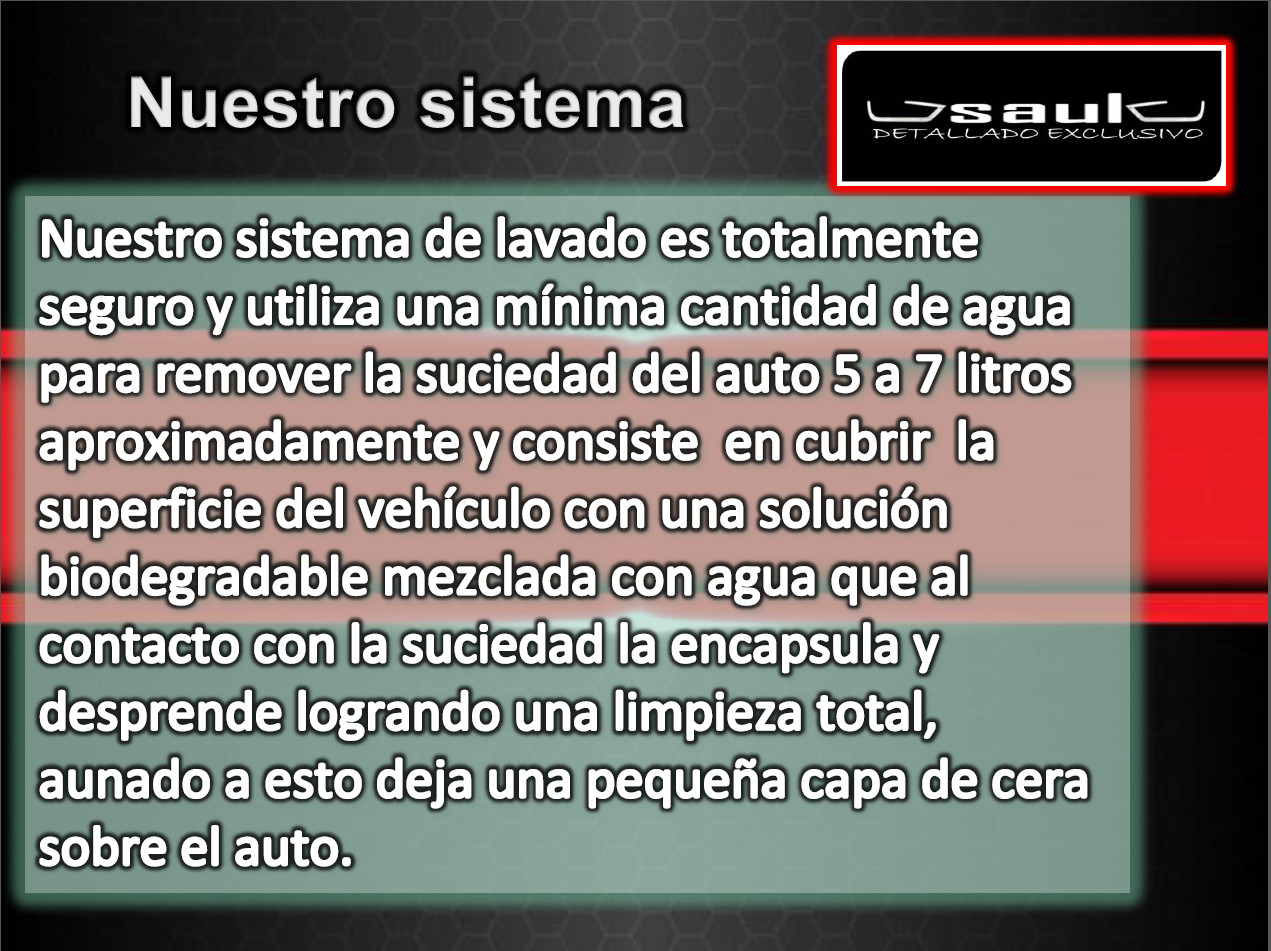 Nuestro sistema

saul
DETALLADO EXCLUSIVO

Nuestro sistema de lavado es totalmente seguro y utiliza una mínima cantidad de agua para remover la suciedad del auto 5 a 7 litros aproximadamente y consiste en cubrir la superficie del vehículo con una solución biodegradable mezclada con agua que al contacto con la suciedad la encapsula y desprende logrando una limpieza total, aunado a esto deja una pequeña capa de cera sobre el auto.